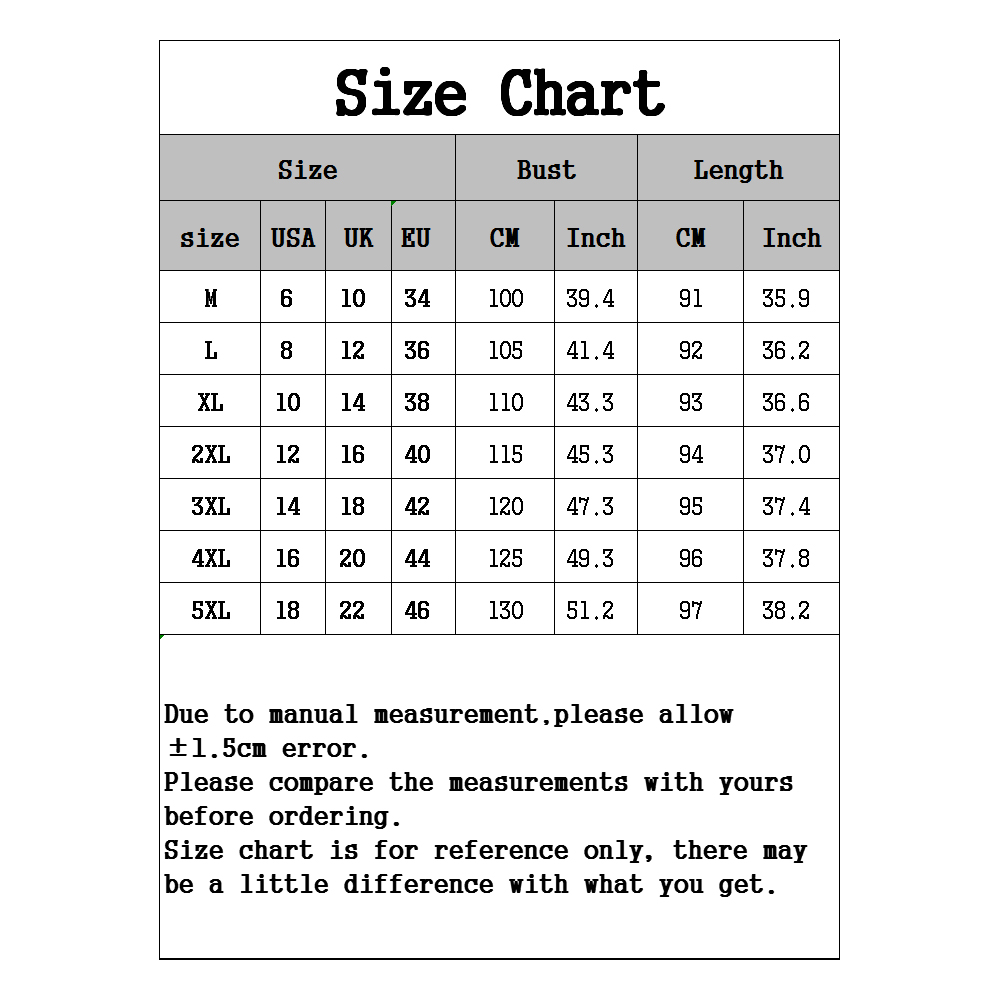 Size Chart

| Size | | | | Bust | | Length | |
|---|---|---|---|---|---|---|---|
| size | USA | UK | EU | CM | Inch | CM | Inch |
| M | 6 | 10 | 34 | 100 | 39.4 | 91 | 35.9 |
| L | 8 | 12 | 36 | 105 | 41.4 | 92 | 36.2 |
| XL | 10 | 14 | 38 | 110 | 43.3 | 93 | 36.6 |
| 2XL | 12 | 16 | 40 | 115 | 45.3 | 94 | 37.0 |
| 3XL | 14 | 18 | 42 | 120 | 47.3 | 95 | 37.4 |
| 4XL | 16 | 20 | 44 | 125 | 49.3 | 96 | 37.8 |
| 5XL | 18 | 22 | 46 | 130 | 51.2 | 97 | 38.2 |

Due to manual measurement,please allow ±1.5cm error.
Please compare the measurements with yours before ordering.
Size chart is for reference only, there may be a little difference with what you get.